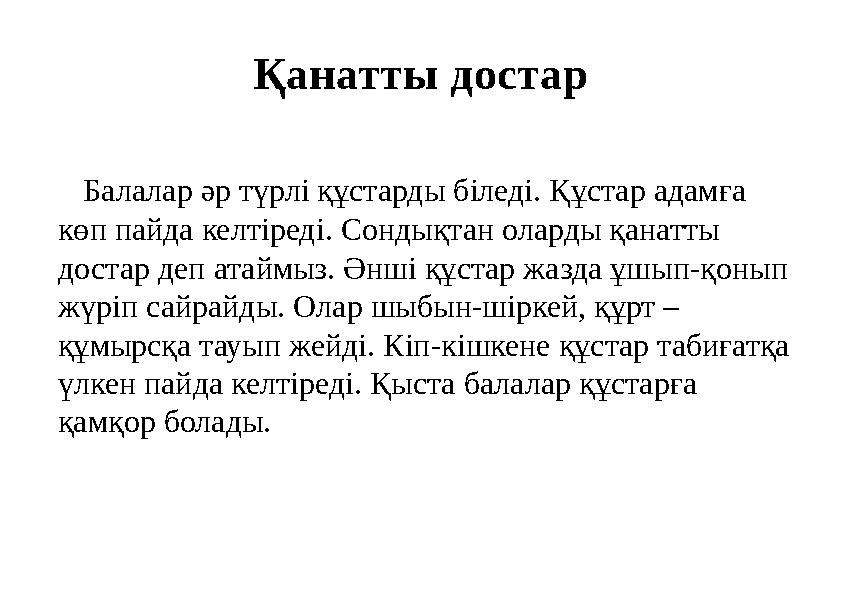 Қанатты достар

Балалар әр түрлі құстарды біледі. Құстар адамға көп пайда келтіреді. Сондықтан оларды қанатты достар деп атаймыз. Әнші құстар жазда ұшып-қонып жүріп сайрайды. Олар шыбын-шіркей, құрт – құмырсқа тауып жейді. Кіп-кішкене құстар табиғатқа үлкен пайда келтіреді. Қыста балалар құстарға қамқор болады.